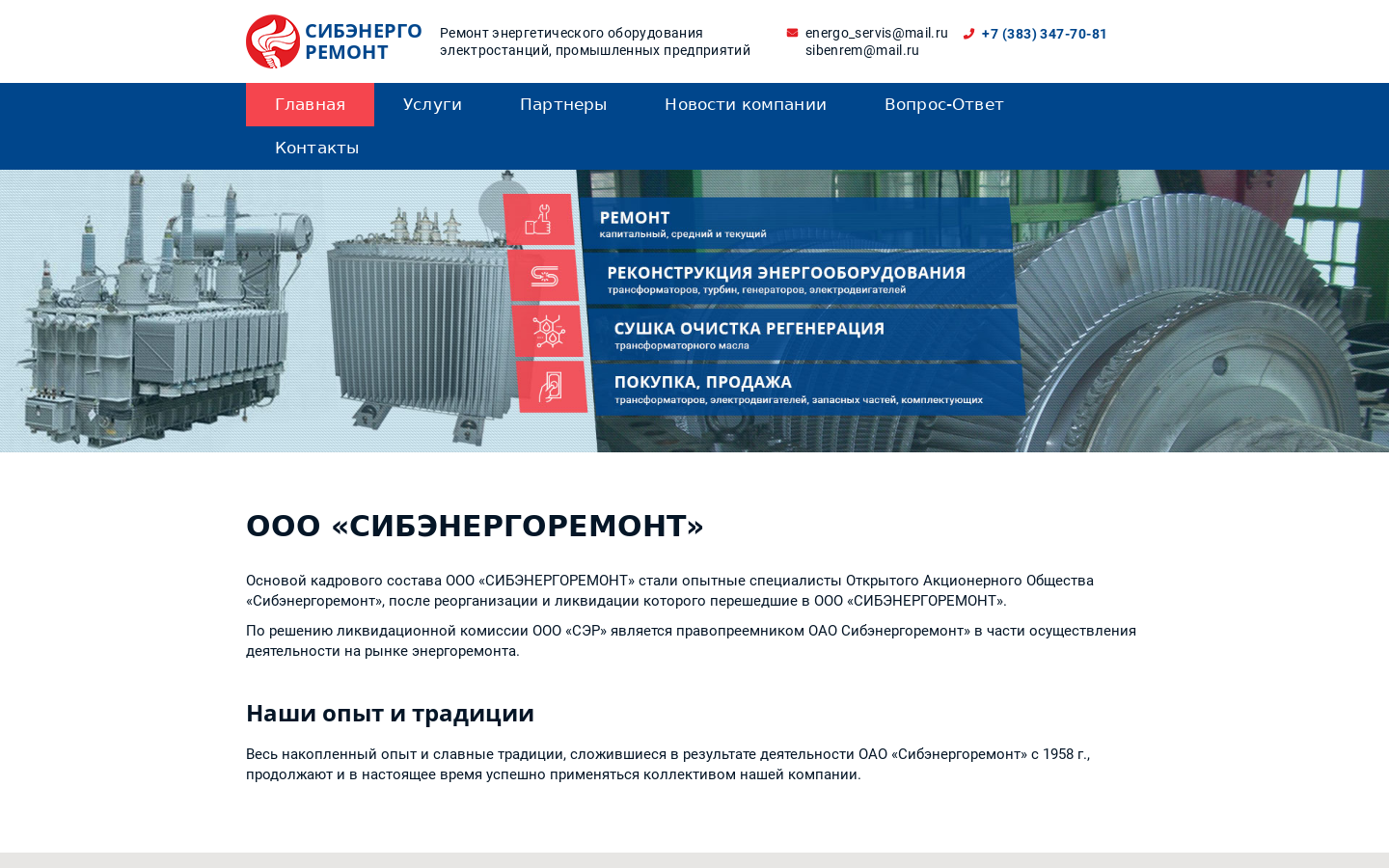 СИБЭНЕРГО РЕМОНТ

Ремонт энергетического оборудования электростанций, промышленных предприятий

energo_servis@mail.ru
sibenrem@mail.ru

+7 (383) 347-70-81

Главная Услуги Партнеры Новости компании Вопрос-Ответ Контакты

РЕМОНТ
капитальный, средний и текущий

РЕКОНСТРУКЦИЯ ЭНЕРГООБОРУДОВАНИЯ
трансформаторов, турбин, генераторов, электродвигателей

СУШКА ОЧИСТКА РЕГЕНЕРАЦИЯ
трансформаторного масла

ПОКУПКА, ПРОДАЖА
трансформаторов, электродвигателей, запасных частей, комплектующих

ООО «СИБЭНЕРГОРЕМОНТ»

Основой кадрового состава ООО «СИБЭНЕРГОРЕМОНТ» стали опытные специалисты Открытого Акционерного Общества «Сибэнергоремонт», после реорганизации и ликвидации которого перешедшие в ООО «СИБЭНЕРГОРЕМОНТ».

По решению ликвидационной комиссии ООО «СЭР» является правопреемником ОАО Сибэнергоремонт» в части осуществления деятельности на рынке энергоремонта.

Наши опыт и традиции

Весь накопленный опыт и славные традиции, сложившиеся в результате деятельности ОАО «Сибэнергоремонт» с 1958 г., продолжают и в настоящее время успешно применяться коллективом нашей компании.